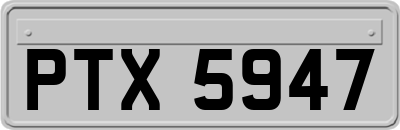 PTX 5947